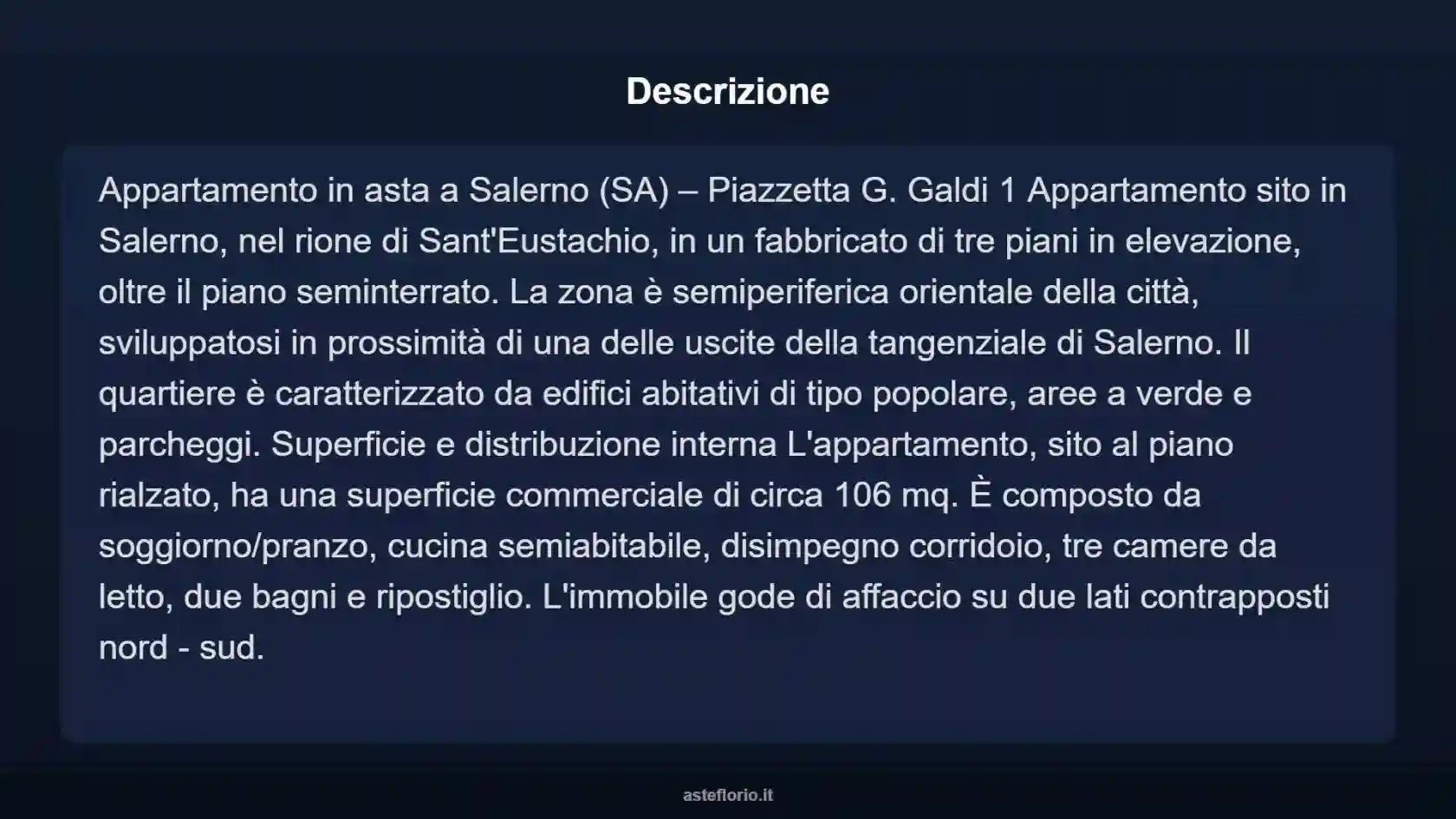 Descrizione

Appartamento in asta a Salerno (SA) – Piazzetta G. Galdi 1 Appartamento sito in Salerno, nel rione di Sant'Eustachio, in un fabbricato di tre piani in elevazione, oltre il piano seminterrato. La zona è semiperiferica orientale della città, sviluppatosi in prossimità di una delle uscite della tangenziale di Salerno. Il quartiere è caratterizzato da edifici abitativi di tipo popolare, aree a verde e parcheggi. Superficie e distribuzione interna L'appartamento, sito al piano rialzato, ha una superficie commerciale di circa 106 mq. È composto da soggiorno/pranzo, cucina semiabitabile, disimpegno corridoio, tre camere da letto, due bagni e ripostiglio. L'immobile gode di affaccio su due lati contrapposti nord - sud.

asteflorio.it